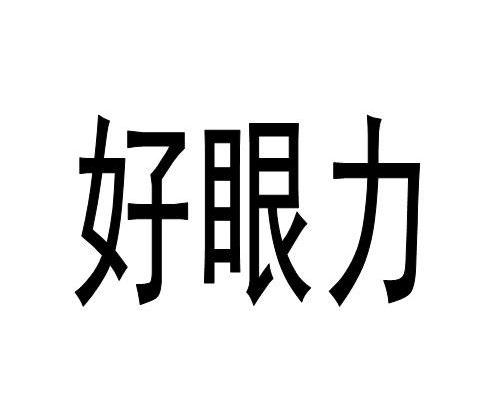 好眼力